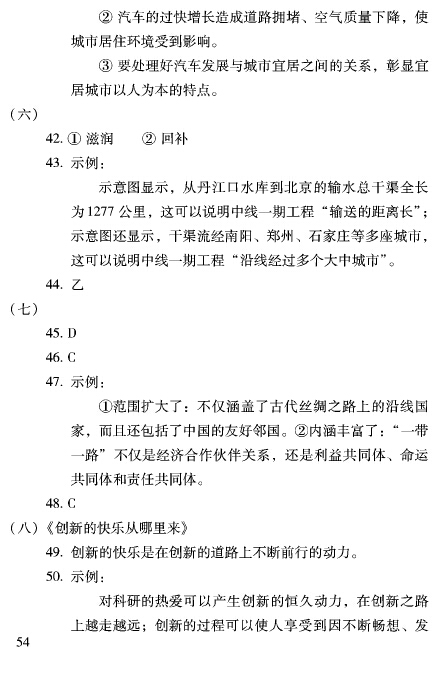 ② 汽车的过快增长造成道路拥堵、空气质量下降，使城市居住环境受到影响。

③ 要处理好汽车发展与城市宜居之间的关系，彰显宜居城市以人为本的特点。

（六）

42. ① 滋润　② 回补

43. 示例：

示意图显示，从丹江口水库到北京的输水总干渠全长为1277公里，这可以说明中线一期工程“输送的距离长”；示意图还显示，干渠流经南阳、郑州、石家庄等多座城市，这可以说明中线一期工程“沿线经过多个大中城市”。

44. 乙

（七）

45. D

46. C

47. 示例：

①范围扩大了：不仅涵盖了古代丝绸之路上的沿线国家，而且还包括了中国的友好邻国。②内涵丰富了：“一带一路”不仅是经济合作伙伴关系，还是利益共同体、命运共同体和责任共同体。

48. C

（八）《创新的快乐从哪里来》

49. 创新的快乐是在创新的道路上不断前行的动力。

50. 示例：

对科研的热爱可以产生创新的恒久动力，在创新之路上越走越远；创新的过程可以使人享受到因不断畅想、发

54